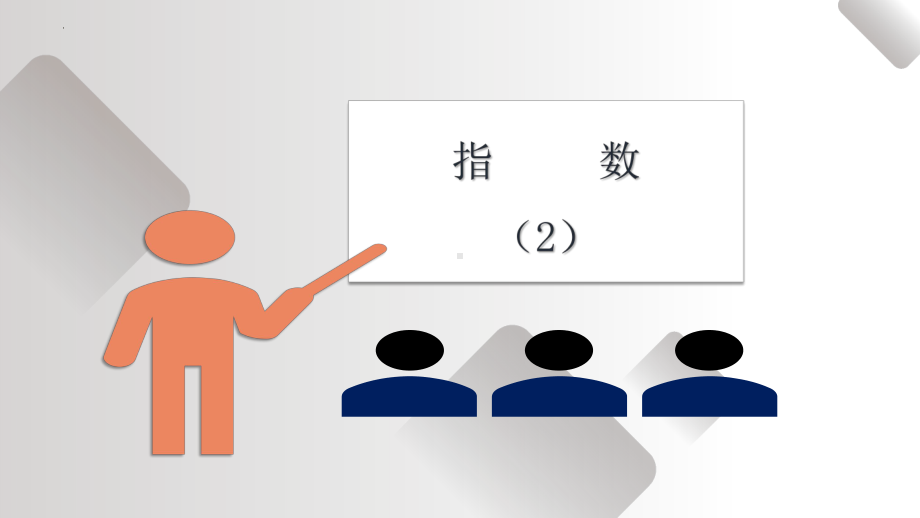 指 数

（2）